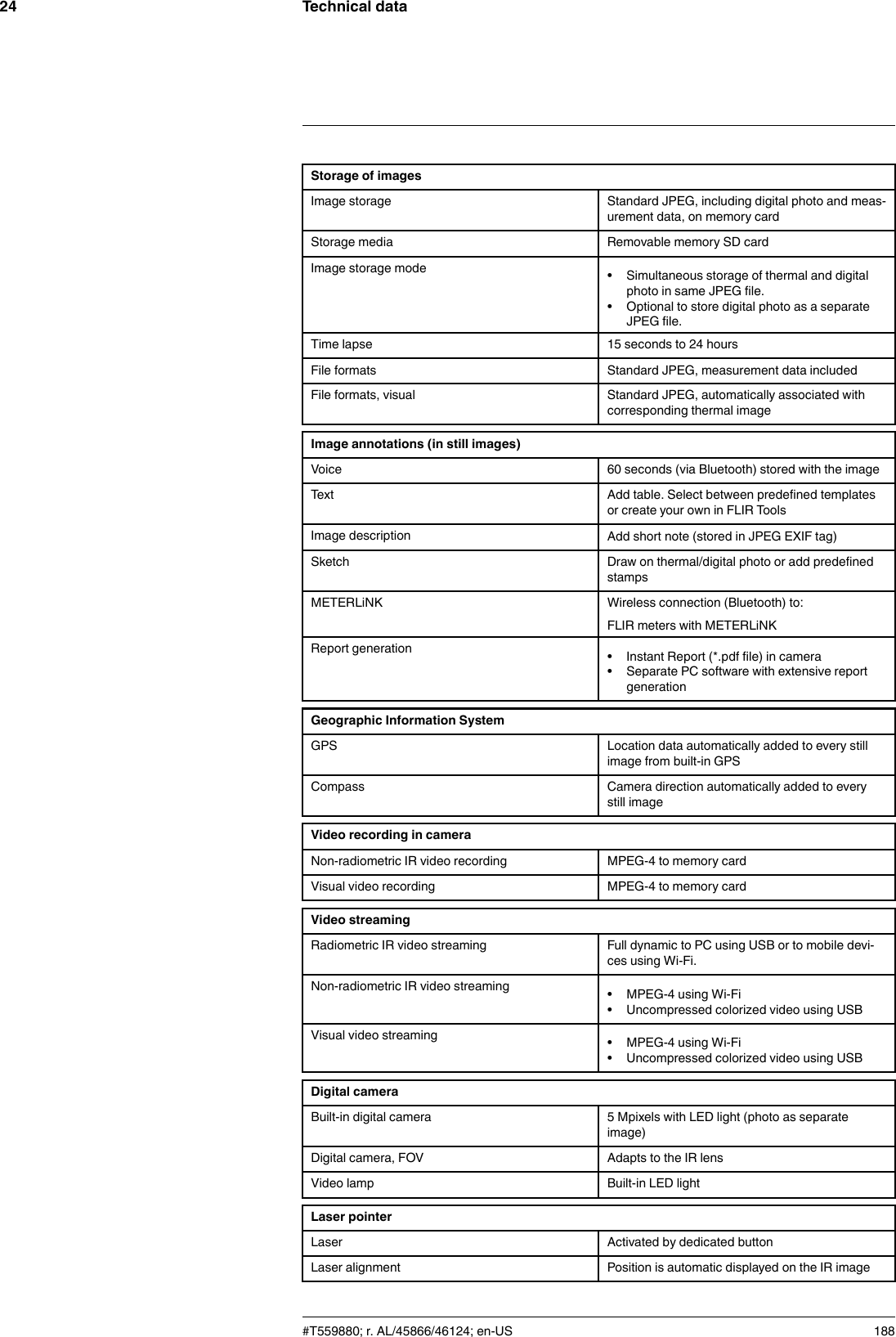 24 Technical data

| Storage of images | |
|---|---|
| Image storage | Standard JPEG, including digital photo and measurement data, on memory card |
| Storage media | Removable memory SD card |
| Image storage mode | • Simultaneous storage of thermal and digital photo in same JPEG file. • Optional to store digital photo as a separate JPEG file. |
| Time lapse | 15 seconds to 24 hours |
| File formats | Standard JPEG, measurement data included |
| File formats, visual | Standard JPEG, automatically associated with corresponding thermal image |

| Image annotations (in still images) | |
|---|---|
| Voice | 60 seconds (via Bluetooth) stored with the image |
| Text | Add table. Select between predefined templates or create your own in FLIR Tools |
| Image description | Add short note (stored in JPEG EXIF tag) |
| Sketch | Draw on thermal/digital photo or add predefined stamps |
| METERLiNK | Wireless connection (Bluetooth) to: FLIR meters with METERLiNK |
| Report generation | • Instant Report (*.pdf file) in camera • Separate PC software with extensive report generation |

| Geographic Information System | |
|---|---|
| GPS | Location data automatically added to every still image from built-in GPS |
| Compass | Camera direction automatically added to every still image |

| Video recording in camera | |
|---|---|
| Non-radiometric IR video recording | MPEG-4 to memory card |
| Visual video recording | MPEG-4 to memory card |

| Video streaming | |
|---|---|
| Radiometric IR video streaming | Full dynamic to PC using USB or to mobile devices using Wi-Fi. |
| Non-radiometric IR video streaming | • MPEG-4 using Wi-Fi • Uncompressed colorized video using USB |
| Visual video streaming | • MPEG-4 using Wi-Fi • Uncompressed colorized video using USB |

| Digital camera | |
|---|---|
| Built-in digital camera | 5 Mpixels with LED light (photo as separate image) |
| Digital camera, FOV | Adapts to the IR lens |
| Video lamp | Built-in LED light |

| Laser pointer | |
|---|---|
| Laser | Activated by dedicated button |
| Laser alignment | Position is automatic displayed on the IR image |

#T559880; r. AL/45866/46124; en-US 188